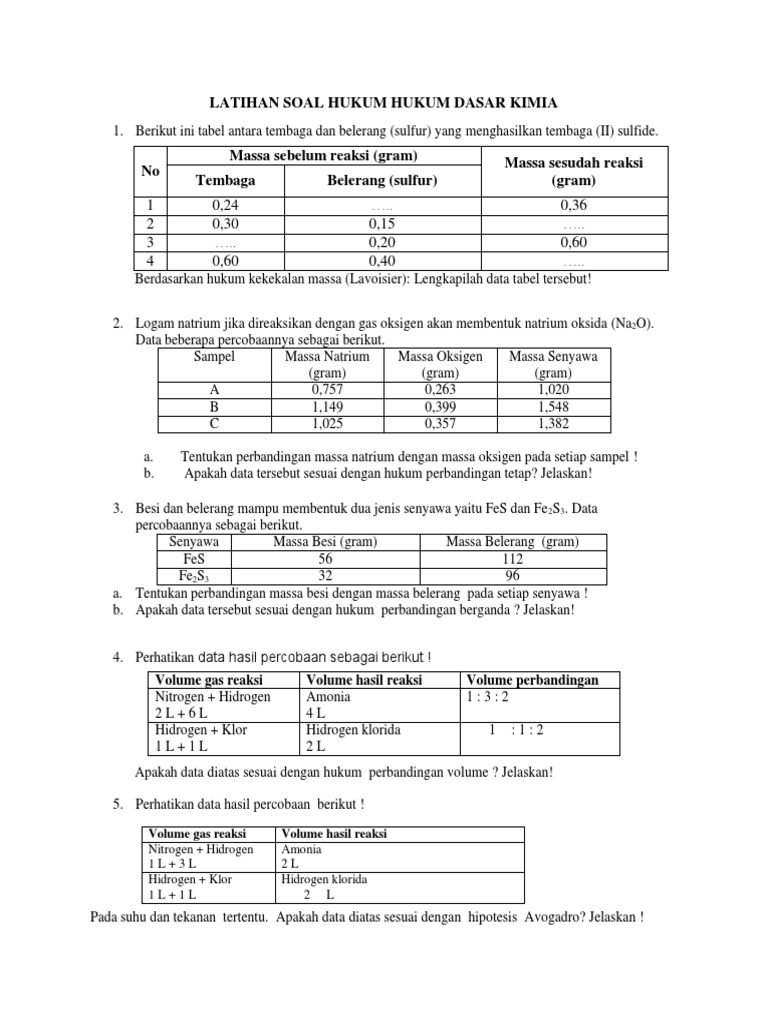 LATIHAN SOAL HUKUM HUKUM DASAR KIMIA

1. Berikut ini tabel antara tembaga dan belerang (sulfur) yang menghasilkan tembaga (II) sulfide.

| No | Massa sebelum reaksi (gram) Tembaga | Massa sebelum reaksi (gram) Belerang (sulfur) | Massa sesudah reaksi (gram) |
|---|---|---|---|
| 1 | 0,24 | ….. | 0,36 |
| 2 | 0,30 | 0,15 | ….. |
| 3 | ….. | 0,20 | 0,60 |
| 4 | 0,60 | 0,40 | ….. |

Berdasarkan hukum kekekalan massa (Lavoisier): Lengkapilah data tabel tersebut!

2. Logam natrium jika direaksikan dengan gas oksigen akan membentuk natrium oksida ($Na_2O$). Data beberapa percobaannya sebagai berikut.

| Sampel | Massa Natrium (gram) | Massa Oksigen (gram) | Massa Senyawa (gram) |
|---|---|---|---|
| A | 0,757 | 0,263 | 1,020 |
| B | 1,149 | 0,399 | 1,548 |
| C | 1,025 | 0,357 | 1,382 |

a. Tentukan perbandingan massa natrium dengan massa oksigen pada setiap sampel !
b. Apakah data tersebut sesuai dengan hukum perbandingan tetap? Jelaskan!

3. Besi dan belerang mampu membentuk dua jenis senyawa yaitu FeS dan $Fe_2S_3$. Data percobaannya sebagai berikut.

| Senyawa | Massa Besi (gram) | Massa Belerang (gram) |
|---|---|---|
| FeS | 56 | 112 |
| $Fe_2S_3$ | 32 | 96 |

a. Tentukan perbandingan massa besi dengan massa belerang pada setiap senyawa !
b. Apakah data tersebut sesuai dengan hukum perbandingan berganda ? Jelaskan!

4. Perhatikan data hasil percobaan sebagai berikut !

| Volume gas reaksi | Volume hasil reaksi | Volume perbandingan |
|---|---|---|
| Nitrogen + Hidrogen 2 L + 6 L | Amonia 4 L | 1 : 3 : 2 |
| Hidrogen + Klor 1 L + 1 L | Hidrogen klorida 2 L | 1 : 1 : 2 |

Apakah data diatas sesuai dengan hukum perbandingan volume ? Jelaskan!

5. Perhatikan data hasil percobaan berikut !

| Volume gas reaksi | Volume hasil reaksi |
|---|---|
| Nitrogen + Hidrogen 1 L + 3 L | Amonia 2 L |
| Hidrogen + Klor 1 L + 1 L | Hidrogen klorida 2 L |

Pada suhu dan tekanan tertentu. Apakah data diatas sesuai dengan hipotesis Avogadro? Jelaskan !